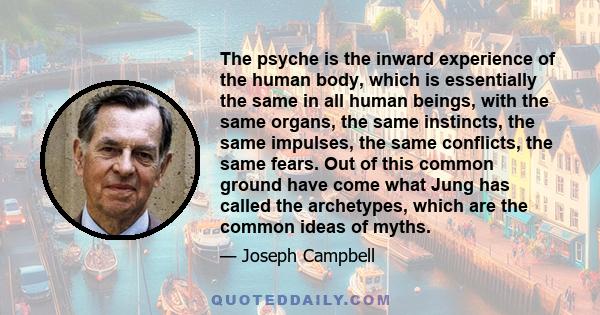 The psyche is the inward experience of the human body, which is essentially the same in all human beings, with the same organs, the same instincts, the same impulses, the same conflicts, the same fears. Out of this common ground have come what Jung has called the archetypes, which are the common ideas of myths.

— Joseph Campbell

QUOTEDDAILY.COM